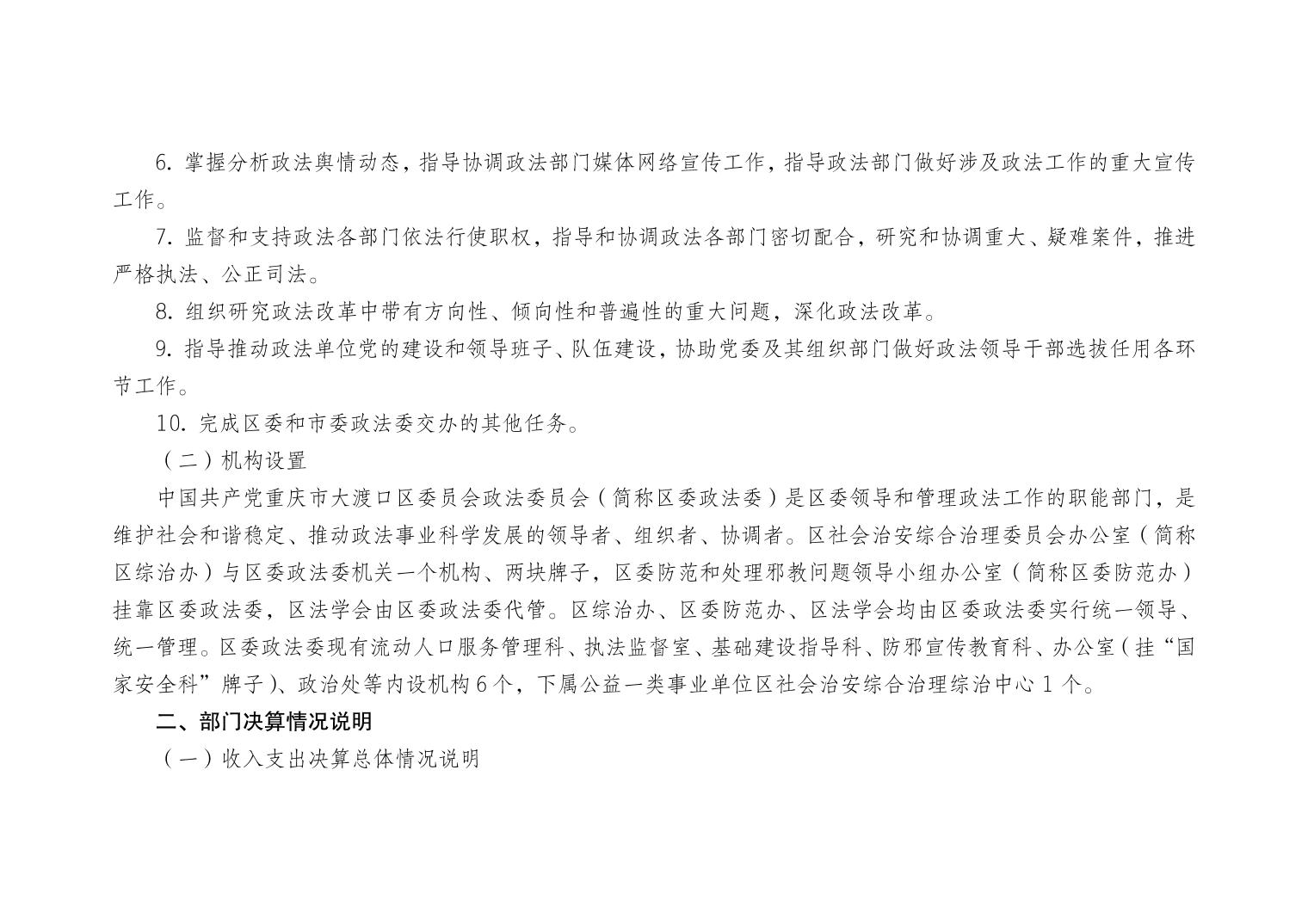 6.掌握分析政法舆情动态，指导协调政法部门媒体网络宣传工作，指导政法部门做好涉及政法工作的重大宣传工作。

7.监督和支持政法各部门依法行使职权，指导和协调政法各部门密切配合，研究和协调重大、疑难案件，推进严格执法、公正司法。

8.组织研究政法改革中带有方向性、倾向性和普遍性的重大问题，深化政法改革。

9.指导推动政法单位党的建设和领导班子、队伍建设，协助党委及其组织部门做好政法领导干部选拔任用各环节工作。

10.完成区委和市委政法委交办的其他任务。

（二）机构设置

中国共产党重庆市大渡口区委员会政法委员会（简称区委政法委）是区委领导和管理政法工作的职能部门，是维护社会和谐稳定、推动政法事业科学发展的领导者、组织者、协调者。区社会治安综合治理委员会办公室（简称区综治办）与区委政法委机关一个机构、两块牌子，区委防范和处理邪教问题领导小组办公室（简称区委防范办）挂靠区委政法委，区法学会由区委政法委代管。区综治办、区委防范办、区法学会均由区委政法委实行统一领导、统一管理。区委政法委现有流动人口服务管理科、执法监督室、基础建设指导科、防邪宣传教育科、办公室（挂“国家安全科”牌子）、政治处等内设机构6个，下属公益一类事业单位区社会治安综合治理综治中心1个。

二、部门决算情况说明

（一）收入支出决算总体情况说明